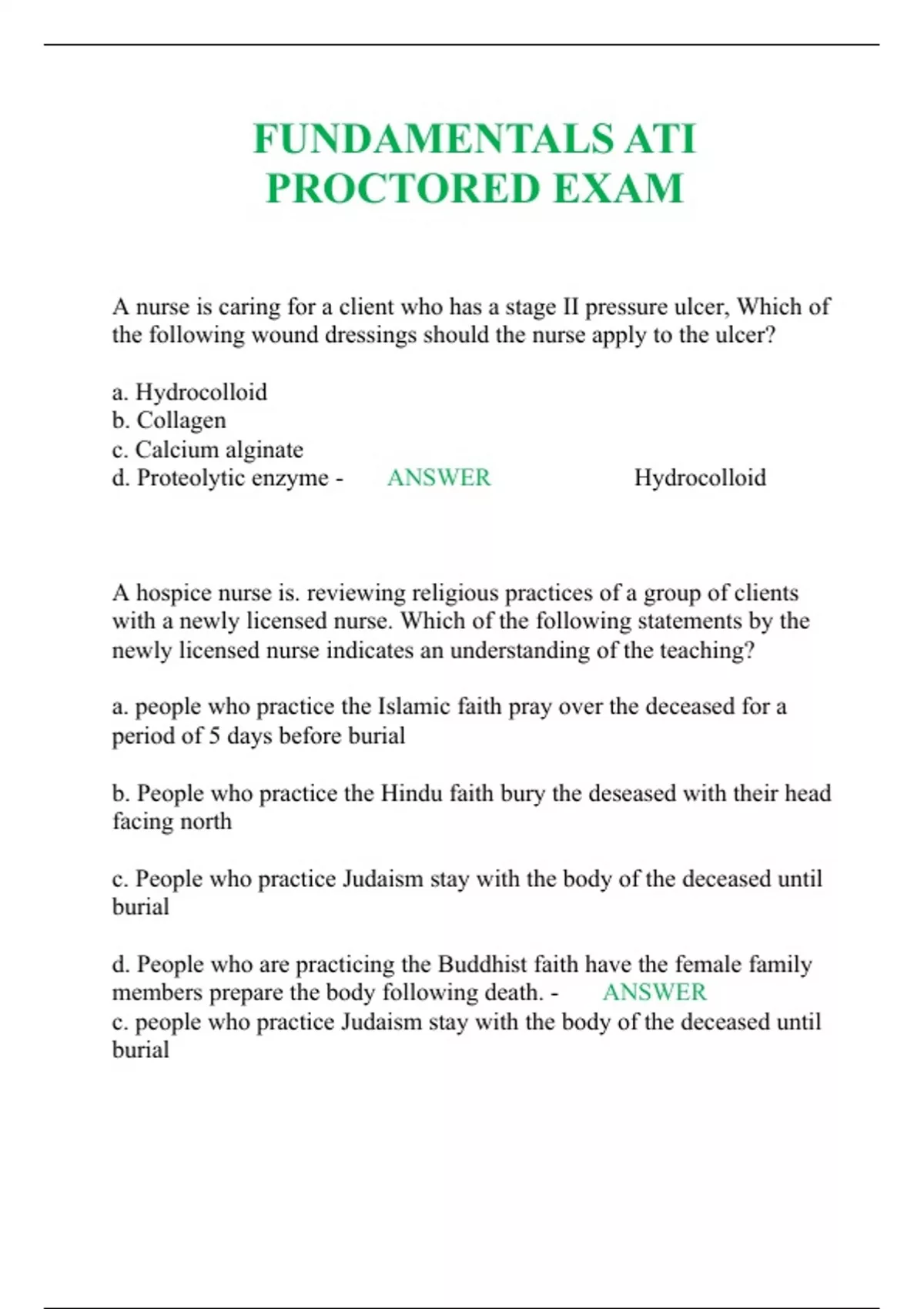 FUNDAMENTALS ATI PROCTORED EXAM

A nurse is caring for a client who has a stage II pressure ulcer, Which of the following wound dressings should the nurse apply to the ulcer?

a. Hydrocolloid
b. Collagen
c. Calcium alginate
d. Proteolytic enzyme - ANSWER Hydrocolloid

A hospice nurse is. reviewing religious practices of a group of clients with a newly licensed nurse. Which of the following statements by the newly licensed nurse indicates an understanding of the teaching?

a. people who practice the Islamic faith pray over the deceased for a period of 5 days before burial

b. People who practice the Hindu faith bury the deseased with their head facing north

c. People who practice Judaism stay with the body of the deceased until burial

d. People who are practicing the Buddhist faith have the female family members prepare the body following death. - ANSWER
c. people who practice Judaism stay with the body of the deceased until burial